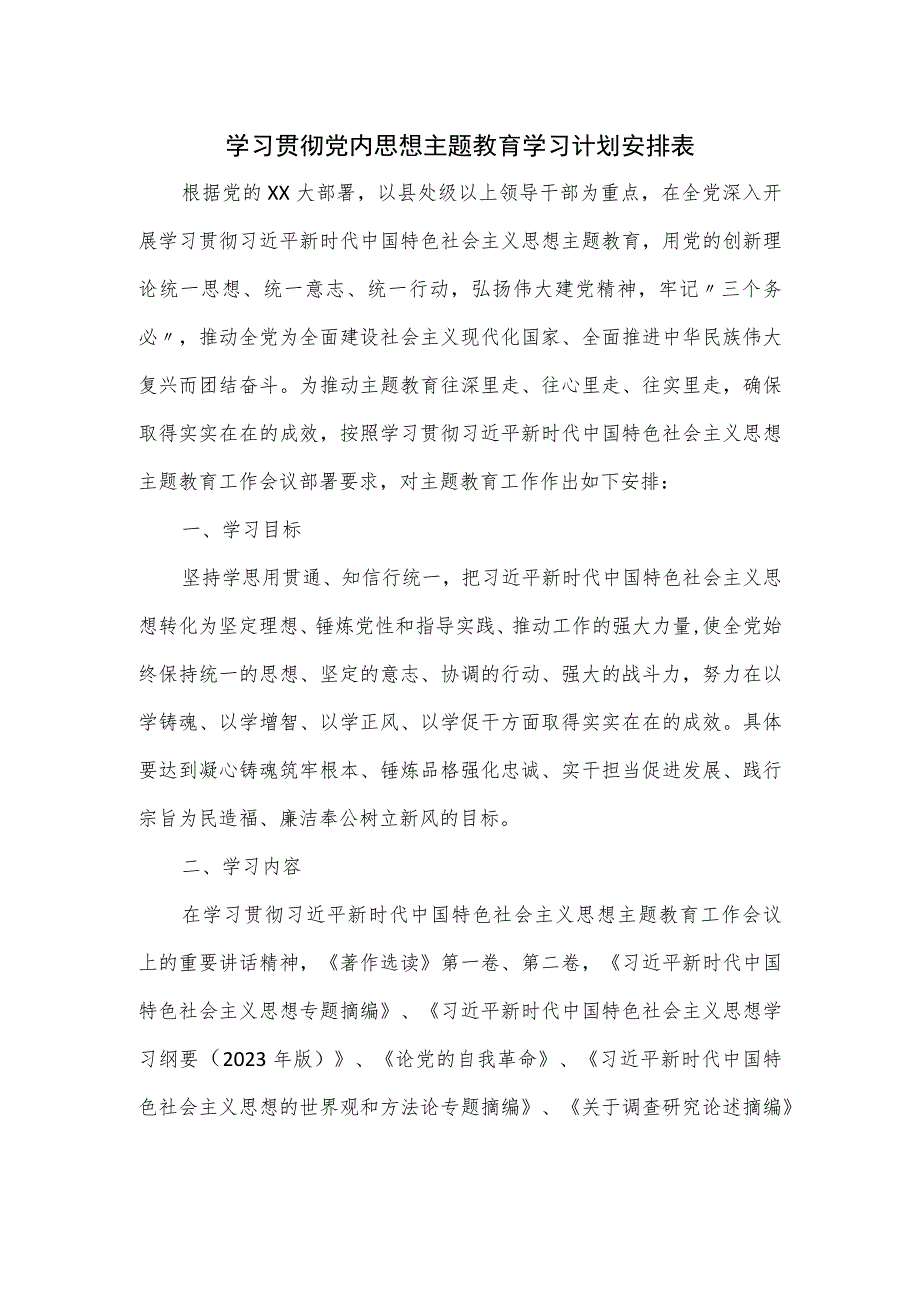 学习贯彻党内思想主题教育学习计划安排表

根据党的XX大部署，以县处级以上领导干部为重点，在全党深入开展学习贯彻习近平新时代中国特色社会主义思想主题教育，用党的创新理论统一思想、统一意志、统一行动，弘扬伟大建党精神，牢记〃三个务必〃，推动全党为全面建设社会主义现代化国家、全面推进中华民族伟大复兴而团结奋斗。为推动主题教育往深里走、往心里走、往实里走，确保取得实实在在的成效，按照学习贯彻习近平新时代中国特色社会主义思想主题教育工作会议部署要求，对主题教育工作作出如下安排：

一、学习目标

坚持学思用贯通、知信行统一，把习近平新时代中国特色社会主义思想转化为坚定理想、锤炼党性和指导实践、推动工作的强大力量,使全党始终保持统一的思想、坚定的意志、协调的行动、强大的战斗力，努力在以学铸魂、以学增智、以学正风、以学促干方面取得实实在在的成效。具体要达到凝心铸魂筑牢根本、锤炼品格强化忠诚、实干担当促进发展、践行宗旨为民造福、廉洁奉公树立新风的目标。

二、学习内容

在学习贯彻习近平新时代中国特色社会主义思想主题教育工作会议上的重要讲话精神，《著作选读》第一卷、第二卷，《习近平新时代中国特色社会主义思想专题摘编》、《习近平新时代中国特色社会主义思想学习纲要（2023年版）》、《论党的自我革命》、《习近平新时代中国特色社会主义思想的世界观和方法论专题摘编》、《关于调查研究论述摘编》